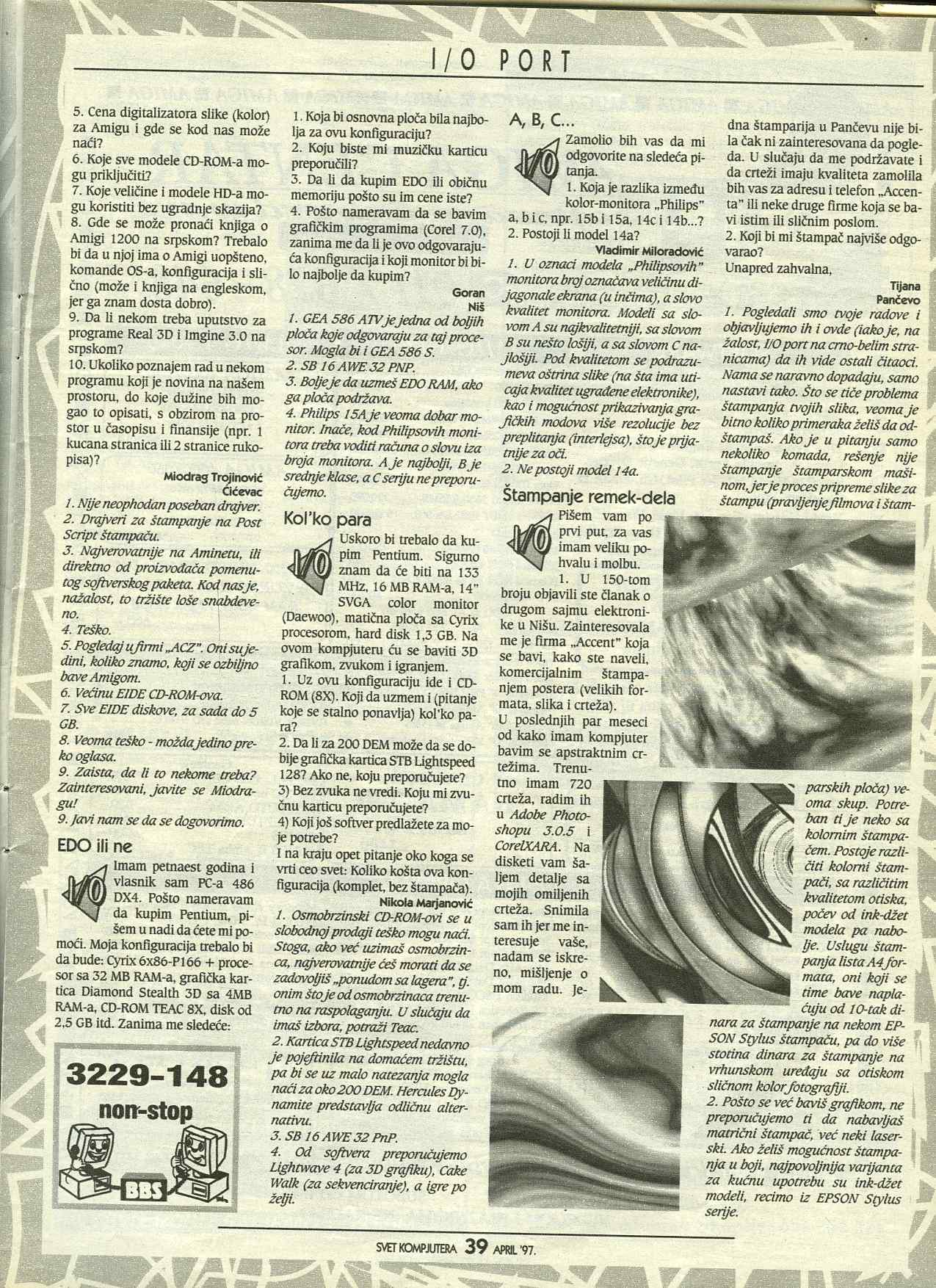 I/O PORT

5. Cena digitalizatora slike (kolor) za Amigu i gde se kod nas može naći?
6. Koje sve modele CD-ROM-a mogu priključiti?
7. Koje veličine i modele HD-a mogu koristiti bez ugradnje skazija?
8. Gde se može pronaći knjiga o Amigi 1200 na srpskom? Trebalo bi da u njoj ima o Amigi uopšteno, komande OS-a, konfiguracija i slično (može i knjiga na engleskom, jer ga znam dosta dobro).
9. Da li nekom treba uputstvo za programe Real 3D i Imgine 3.0 na srpskom?
10. Ukoliko poznajem rad u nekom programu koji je novina na našem prostoru, do koje dužine bih mogao to opisati, s obzirom na prostor u časopisu i finansije (npr. 1 kucana stranica ili 2 stranice rukopisa)?

Miodrag Trojinović
Ćićevac

1. Nije neophodan poseban drajver.
2. Drajveri za štampanje na Post Script štampaču.
3. Najverovatnije na Aminetu, ili direktno od proizvođača pomenutog softverskog paketa. Kod nas je, nažalost, to tržište loše snabdeveno.
4. Teško.
5. Pogledaj u firmi „ACZ". Oni su jedini, koliko znamo, koji se ozbiljno bave Amigom.
6. Većinu EIDE CD-ROM-ova.
7. Sve EIDE diskove, za sada do 5 GB.
8. Veoma teško - možda jedino preko oglasa.
9. Zaista, da li to nekome treba? Zainteresovani, javite se Miodragu!
9. Javi nam se da se dogovorimo.

EDO ili ne

Imam petnaest godina i vlasnik sam PC-a 486 DX4. Pošto nameravam da kupim Pentium, pišem u nadi da ćete mi pomoći. Moja konfiguracija trebalo bi da bude: Cyrix 6x86-P166 + procesor sa 32 MB RAM-a, grafička kartica Diamond Stealth 3D sa 4MB RAM-a, CD-ROM TEAC 8X, disk od 2,5 GB itd. Zanima me sledeće:

3229-148
non-stop
BBS

1. Koja bi osnovna ploča bila najbolja za ovu konfiguraciju?
2. Koju biste mi muzičku karticu preporučili?
3. Da li da kupim EDO ili običnu memoriju pošto su im cene iste?
4. Pošto nameravam da se bavim grafičkim programima (Corel 7.0), zanima me da li je ovo odgovarajuća konfiguracija i koji monitor bi bilo najbolje da kupim?

Goran
Niš

1. GEA 586 ATV je jedna od boljih ploča koje odgovaraju za taj procesor. Mogla bi i GEA 586 S.
2. SB 16 AWE 32 PNP.
3. Bolje je da uzmeš EDO RAM, ako ga ploča podržava.
4. Philips 15A je veoma dobar monitor. Inače, kod Philipsovih monitora treba voditi računa o slovu iza broja monitora. A je najbolji, B je srednje klase, a C seriju ne preporučujemo.

Kol'ko para

Uskoro bi trebalo da kupim Pentium. Sigurno znam da će biti na 133 MHz, 16 MB RAM-a, 14" SVGA color monitor (Daewoo), matična ploča sa Cyrix procesorom, hard disk 1,3 GB. Na ovom kompjuteru ću se baviti 3D grafikom, zvukom i igranjem.
1. Uz ovu konfiguraciju ide i CD-ROM (8X). Koji da uzmem i (pitanje koje se stalno ponavlja) kol'ko para?
2. Da li za 200 DEM može da se dobije grafička kartica STB Lightspeed 128? Ako ne, koju preporučujete?
3) Bez zvuka ne vredi. Koju mi zvučnu karticu preporučujete?
4) Koji još softver predlažete za moje potrebe?
I na kraju opet pitanje oko koga se vrti ceo svet: Koliko košta ova konfiguracija (komplet, bez štampača).

Nikola Marjanović

1. Osmobrzinski CD-ROM-ovi se u slobodnoj prodaji teško mogu naći. Stoga, ako već uzimaš osmobrzinca, najverovatnije ćeš morati da se zadovoljiš „ponudom sa lagera", tj. onim što je od osmobrzinaca trenutno na raspolaganju. U slučaju da imaš izbora, potraži Teac.
2. Kartica STB Lightspeed nedavno je pojeftinila na domaćem tržištu, pa bi se uz malo natezanja mogla naći za oko 200 DEM. Hercules Dynamite predstavlja odličnu alternativu.
3. SB 16 AWE 32 PnP.
4. Od softvera preporučujemo Lightwave 4 (za 3D grafiku), Cake Walk (za sekvenciranje), a igre po želji.

A, B, C...

Zamolio bih vas da mi odgovorite na sledeća pitanja.
1. Koja je razlika između kolor-monitora „Philips" a, b i c, npr. 15b i 15a, 14c i 14b...?
2. Postoji li model 14a?

Vladimir Miloradović

1. U oznaci modela „Philipsovih" monitora broj označava veličinu dijagonale ekrana (u inčima), a slovo kvalitet monitora. Modeli sa slovom A su najkvalitetniji, sa slovom B su nešto lošiji, a sa slovom C najlošiji. Pod kvalitetom se podrazumeva oštrina slike (na šta ima uticaja kvalitet ugrađene elektronike), kao i mogućnost prikazivanja grafičkih modova više rezolucije bez preplitanja (interlejsa), što je prijatnije za oči.
2. Ne postoji model 14a.

Štampanje remek-dela

Pišem vam po prvi put, za vas imam veliku pohvalu i molbu.
1. U 150-tom broju objavili ste članak o drugom sajmu elektronike u Nišu. Zainteresovala me je firma „Accent" koja se bavi, kako ste naveli, komercijalnim štampanjem postera (velikih formata, slika i crteža).
U poslednjih par meseci od kako imam kompjuter bavim se apstraktnim crtežima. Trenutno imam 720 crteža, radim ih u Adobe Photoshopu 3.0.5 i CorelXARA. Na disketi vam šaljem detalje sa mojih omiljenih crteža. Snimila sam ih jer me interesuje vaše, nadam se iskreno, mišljenje o mom radu. Jedna štamparija u Pančevu nije bila čak ni zainteresovana da pogleda. U slučaju da me podržavate i da crteži imaju kvaliteta zamolila bih vas za adresu i telefon „Accenta" ili neke druge firme koja se bavi istim ili sličnim poslom.
2. Koji bi mi štampač najviše odgovarao?
Unapred zahvalna,

Tijana
Pančevo

1. Pogledali smo tvoje radove i objavljujemo ih i ovde (iako je, na žalost, I/O port na crno-belim stranicama) da ih vide ostali čitaoci. Nama se naravno dopadaju, samo nastavi tako. Što se tiče problema štampanja tvojih slika, veoma je bitno koliko primeraka želiš da odštampaš. Ako je u pitanju samo nekoliko komada, rešenje nije štampanje štamparskom mašinom, jer je proces pripreme slike za štampu (pravljenje filmova i štamparskih ploča) veoma skup. Potreban ti je neko sa kolornim štampačem. Postoje različiti kolorni štampači, sa različitim kvalitetom otiska, počev od ink-džet modela pa nabolje. Uslugu štampanja lista A4 formata, oni koji se time bave naplaćuju od 10-tak dinara za štampanje na nekom EPSON Stylus štampaču, pa do više stotina dinara za štampanje na vrhunskom uređaju sa otiskom sličnom kolor fotografiji.
2. Pošto se već baviš grafikom, ne preporučujemo ti da nabavljaš matrični štampač, već neki laserski. Ako želiš mogućnost štampanja u boji, najpovoljnija varijanta za kućnu upotrebu su ink-džet modeli, recimo iz EPSON Stylus serije.

SVET KOMPJUTERA 39 APRIL '97.